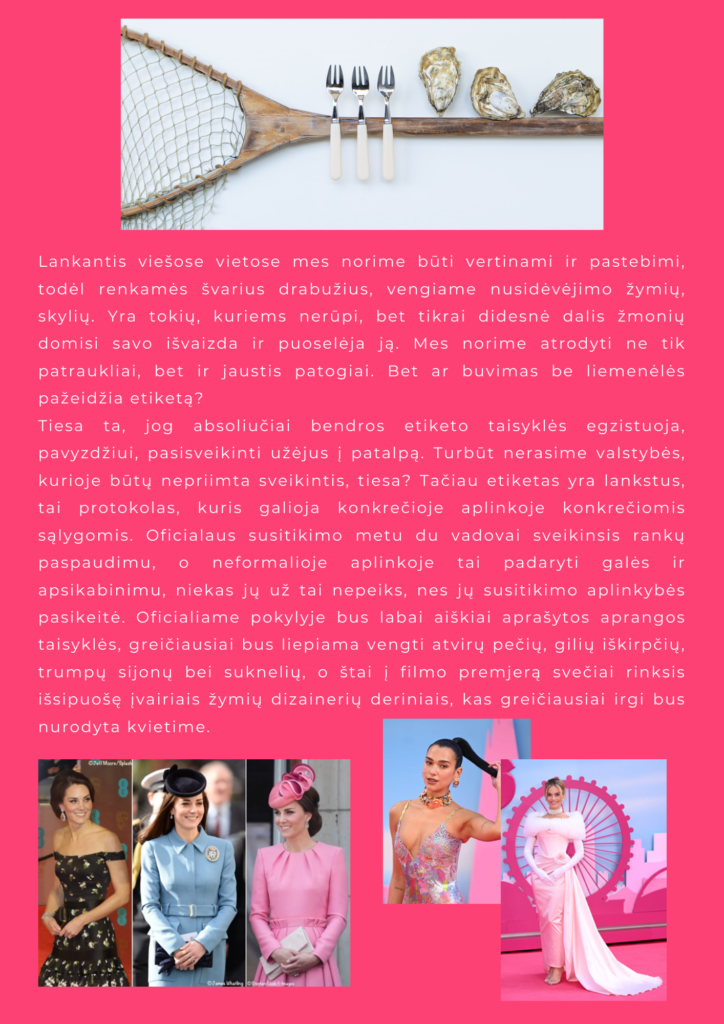 Lankantis viešose vietose mes norime būti vertinami ir pastebimi, todėl renkamės švarius drabužius, vengiame nusidėvėjimo žymių, skylių. Yra tokių, kuriems nerūpi, bet tikrai didesnė dalis žmonių domisi savo išvaizda ir puoselėja ją. Mes norime atrodyti ne tik patraukliai, bet ir jaustis patogiai. Bet ar buvimas be liemenėlės pažeidžia etiketą?

Tiesa ta, jog absoliučiai bendros etiketo taisyklės egzistuoja, pavyzdžiui, pasisveikinti užėjus į patalpą. Turbūt nerasime valstybės, kurioje būtų nepriimta sveikintis, tiesa? Tačiau etiketas yra lankstus, tai protokolas, kuris galioja konkrečioje aplinkoje konkrečiomis sąlygomis. Oficialaus susitikimo metu du vadovai sveikinsis rankų paspaudimu, o neformalioje aplinkoje tai padaryti galės ir apsikabinimu, niekas jų už tai nepeiks, nes jų susitikimo aplinkybės pasikeitė. Oficialiame pokylyje bus labai aiškiai aprašytos aprangos taisyklės, greičiausiai bus liepiama vengti atvirų pečių, gilių iškirpčių, trumpų sijonų bei suknelių, o štai į filmo premjerą svečiai rinksis išsipuošę įvairiais žymių dizainerių deriniais, kas greičiausiai irgi bus nurodyta kvietime.